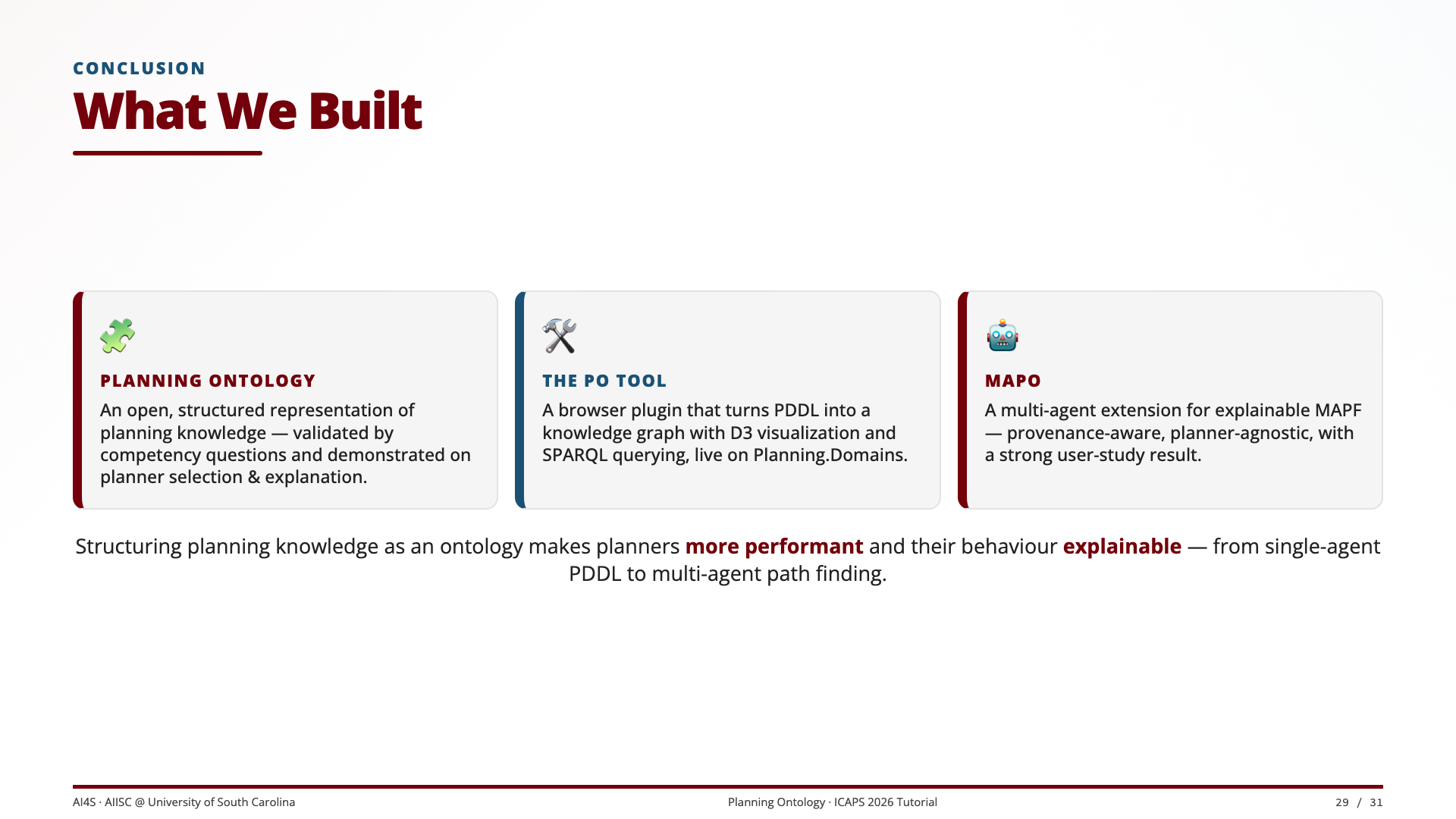 CONCLUSION

What We Built

PLANNING ONTOLOGY

An open, structured representation of planning knowledge — validated by competency questions and demonstrated on planner selection & explanation.

THE PO TOOL

A browser plugin that turns PDDL into a knowledge graph with D3 visualization and SPARQL querying, live on Planning.Domains.

MAPO

A multi-agent extension for explainable MAPF — provenance-aware, planner-agnostic, with a strong user-study result.

Structuring planning knowledge as an ontology makes planners more performant and their behaviour explainable — from single-agent PDDL to multi-agent path finding.

AI4S · AIISC @ University of South Carolina

Planning Ontology · ICAPS 2026 Tutorial

29 / 31